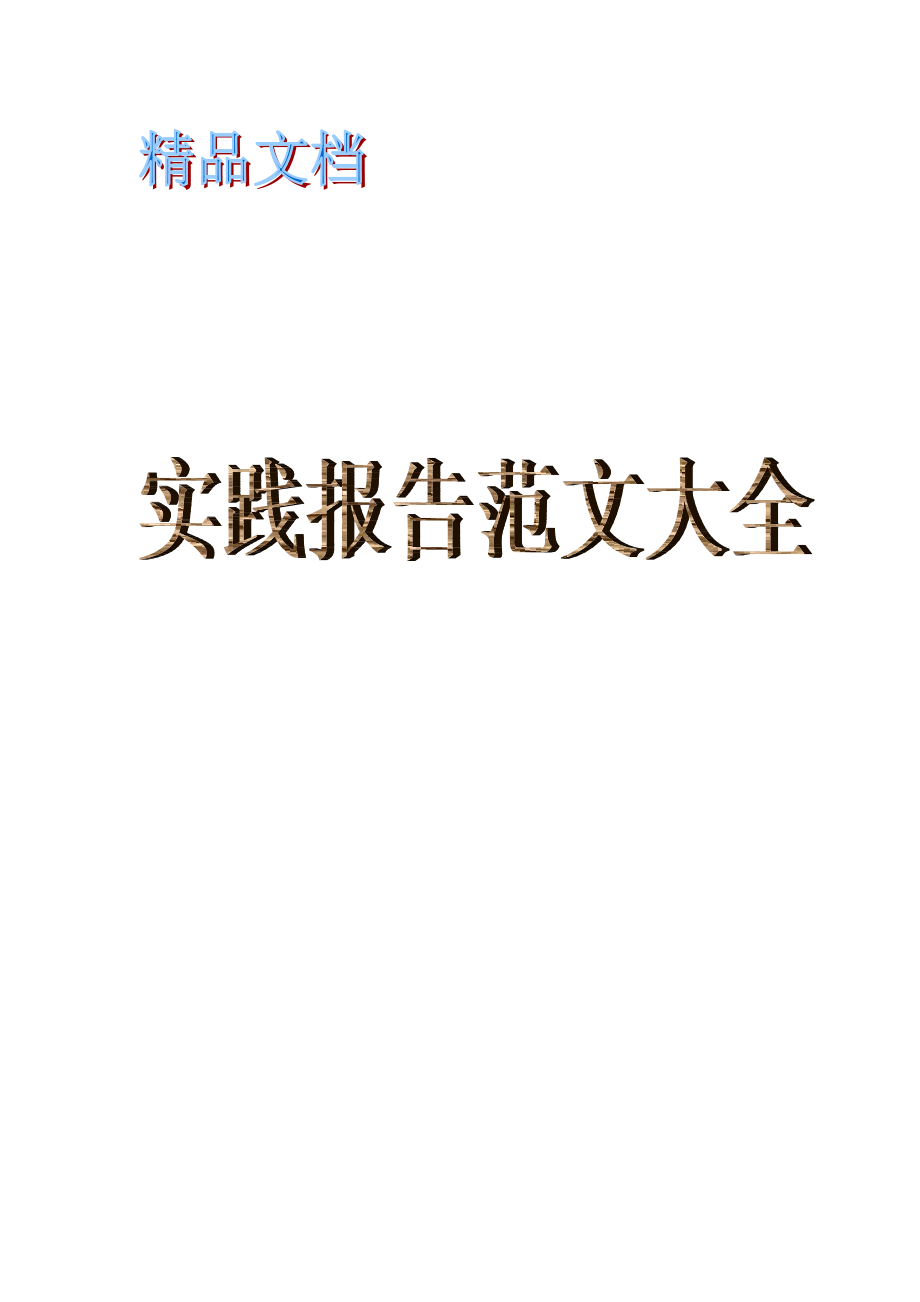 精品文档

实践报告范文大全